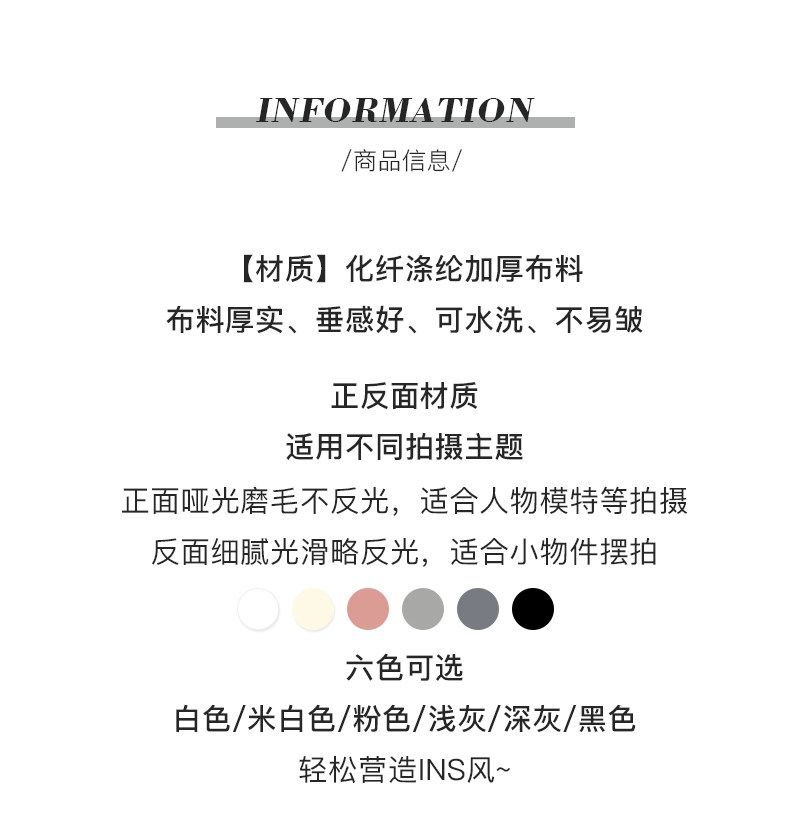 INFORMATION

/商品信息/

【材质】化纤涤纶加厚布料
布料厚实、垂感好、可水洗、不易皱

正反面材质
适用不同拍摄主题
正面哑光磨毛不反光，适合人物模特等拍摄
反面细腻光滑略反光，适合小物件摆拍

六色可选
白色/米白色/粉色/浅灰/深灰/黑色
轻松营造INS风~